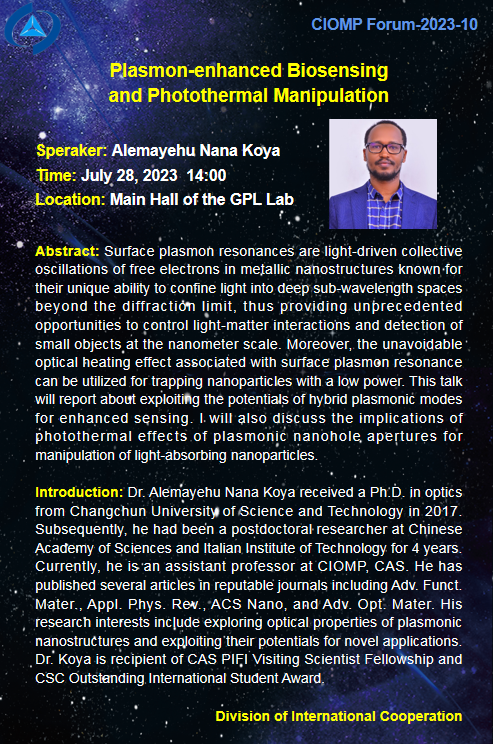 CIOMP Forum-2023-10

Plasmon-enhanced Biosensing and Photothermal Manipulation

Speraker: Alemayehu Nana Koya
Time: July 28, 2023 14:00
Location: Main Hall of the GPL Lab

Abstract: Surface plasmon resonances are light-driven collective oscillations of free electrons in metallic nanostructures known for their unique ability to confine light into deep sub-wavelength spaces beyond the diffraction limit, thus providing unprecedented opportunities to control light-matter interactions and detection of small objects at the nanometer scale. Moreover, the unavoidable optical heating effect associated with surface plasmon resonance can be utilized for trapping nanoparticles with a low power. This talk will report about exploiting the potentials of hybrid plasmonic modes for enhanced sensing. I will also discuss the implications of photothermal effects of plasmonic nanohole apertures for manipulation of light-absorbing nanoparticles.

Introduction: Dr. Alemayehu Nana Koya received a Ph.D. in optics from Changchun University of Science and Technology in 2017. Subsequently, he had been a postdoctoral researcher at Chinese Academy of Sciences and Italian Institute of Technology for 4 years. Currently, he is an assistant professor at CIOMP, CAS. He has published several articles in reputable journals including Adv. Funct. Mater., Appl. Phys. Rev., ACS Nano, and Adv. Opt. Mater. His research interests include exploring optical properties of plasmonic nanostructures and exploiting their potentials for novel applications. Dr. Koya is recipient of CAS PIFI Visiting Scientist Fellowship and CSC Outstanding International Student Award.

Division of International Cooperation